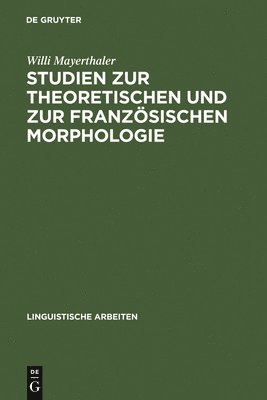 DE GRUYTER

Willi Mayerthaler

STUDIEN ZUR THEORETISCHEN UND ZUR FRANZÖSISCHEN MORPHOLOGIE

LINGUISTISCHE ARBEITEN

DE
G